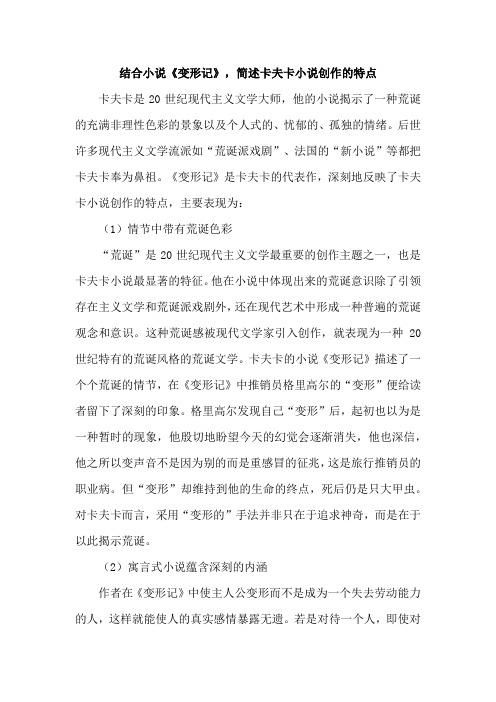 结合小说《变形记》，简述卡夫卡小说创作的特点

卡夫卡是 20 世纪现代主义文学大师，他的小说揭示了一种荒诞的充满非理性色彩的景象以及个人式的、忧郁的、孤独的情绪。后世许多现代主义文学流派如“荒诞派戏剧”、法国的“新小说”等都把卡夫卡奉为鼻祖。《变形记》是卡夫卡的代表作，深刻地反映了卡夫卡小说创作的特点，主要表现为：

（1）情节中带有荒诞色彩

“荒诞”是 20 世纪现代主义文学最重要的创作主题之一，也是卡夫卡小说最显著的特征。他在小说中体现出来的荒诞意识除了引领存在主义文学和荒诞派戏剧外，还在现代艺术中形成一种普遍的荒诞观念和意识。这种荒诞感被现代文学家引入创作，就表现为一种 20 世纪特有的荒诞风格的荒诞文学。卡夫卡的小说《变形记》描述了一个个荒诞的情节，在《变形记》中推销员格里高尔的“变形”便给读者留下了深刻的印象。格里高尔发现自己“变形”后，起初也以为是一种暂时的现象，他殷切地盼望今天的幻觉会逐渐消失，他也深信，他之所以变声音不是因为别的而是重感冒的征兆，这是旅行推销员的职业病。但“变形”却维持到他的生命的终点，死后仍是只大甲虫。对卡夫卡而言，采用“变形的”手法并非只在于追求神奇，而是在于以此揭示荒诞。

（2）寓言式小说蕴含深刻的内涵

作者在《变形记》中使主人公变形而不是成为一个失去劳动能力的人，这样就能使人的真实感情暴露无遗。若是对待一个人，即使对